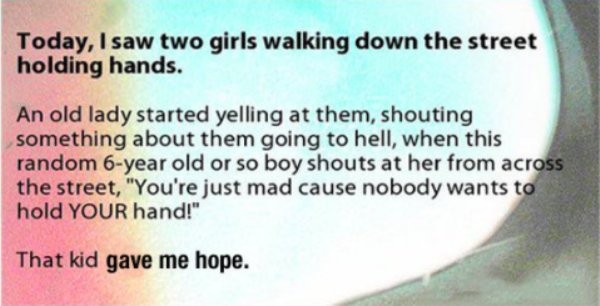 Today, I saw two girls walking down the street holding hands.

An old lady started yelling at them, shouting something about them going to hell, when this random 6-year old or so boy shouts at her from across the street, "You're just mad cause nobody wants to hold YOUR hand!"

That kid gave me hope.